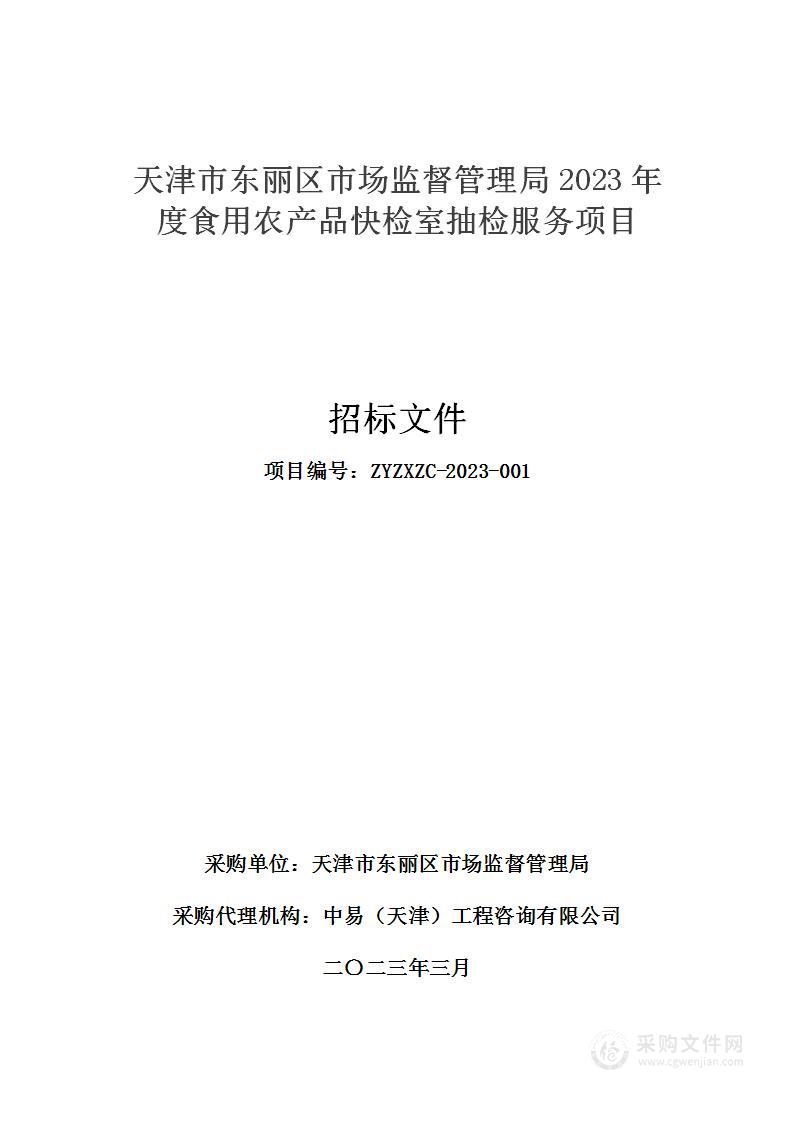 天津市东丽区市场监督管理局 2023 年度食用农产品快检室抽检服务项目

招标文件

项目编号：ZYZXZC-2023-001

采购单位：天津市东丽区市场监督管理局

采购代理机构：中易（天津）工程咨询有限公司

二〇二三年三月

采购文件网
www.cgwenjian.com